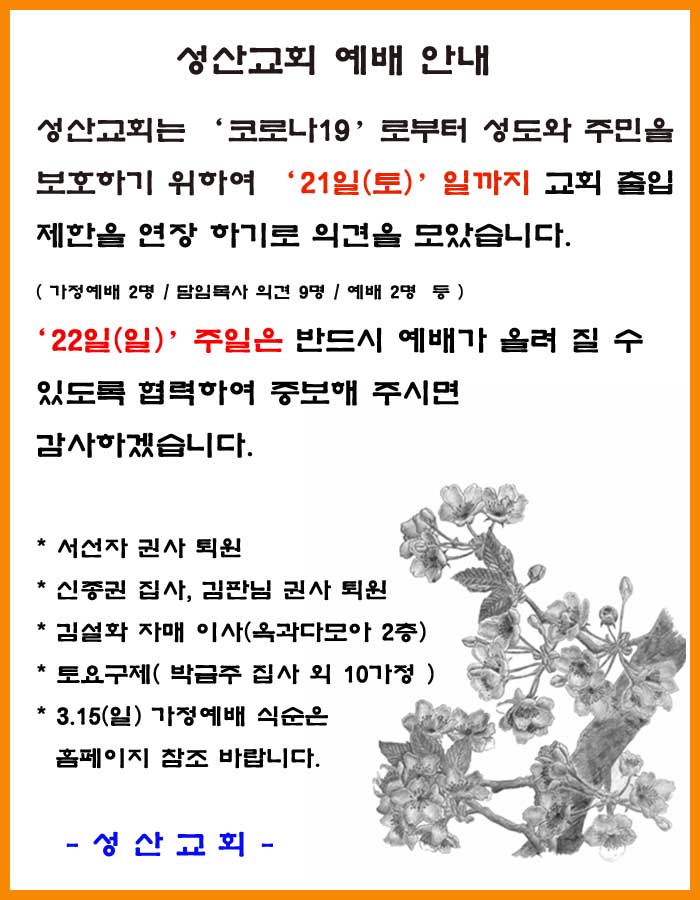 성산교회 예배 안내

성산교회는 '코로나19' 로부터 성도와 주민을 보호하기 위하여 '21일(토)' 일까지 교회 출입 제한을 연장 하기로 의견을 모았습니다.

( 가정예배 2명 / 담임목사 의견 9명 / 예배 2명 등 )

'22일(일)' 주일은 반드시 예배가 올려 질 수 있도록 협력하여 중보해 주시면 감사하겠습니다.

* 서선자 권사 퇴원
* 신종권 집사, 김판님 권사 퇴원
* 김설화 자매 이사(옥과다모아 2층)
* 토요구제( 박금주 집사 외 10가정 )
* 3.15(일) 가정예배 식순은
홈페이지 참조 바랍니다.

- 성 산 교 회 -